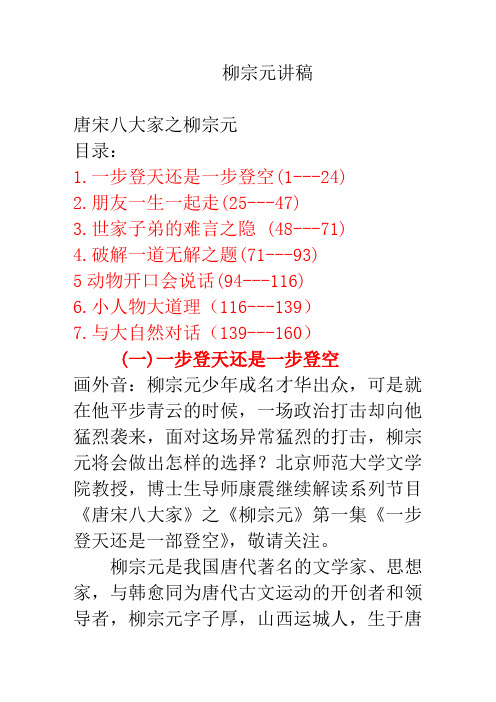 柳宗元讲稿

唐宋八大家之柳宗元
目录：
1.一步登天还是一步登空(1---24)
2.朋友一生一起走(25---47)
3.世家子弟的难言之隐 (48---71)
4.破解一道无解之题(71---93)
5 动物开口会说话(94---116)
6.小人物大道理（116---139）
7.与大自然对话（139---160）

(一)一步登天还是一步登空

画外音：柳宗元少年成名才华出众，可是就在他平步青云的时候，一场政治打击却向他猛烈袭来，面对这场异常猛烈的打击，柳宗元将会做出怎样的选择？北京师范大学文学院教授，博士生导师康震继续解读系列节目《唐宋八大家》之《柳宗元》第一集《一步登天还是一部登空》，敬请关注。

柳宗元是我国唐代著名的文学家、思想家，与韩愈同为唐代古文运动的开创者和领导者，柳宗元字子厚，山西运城人，生于唐